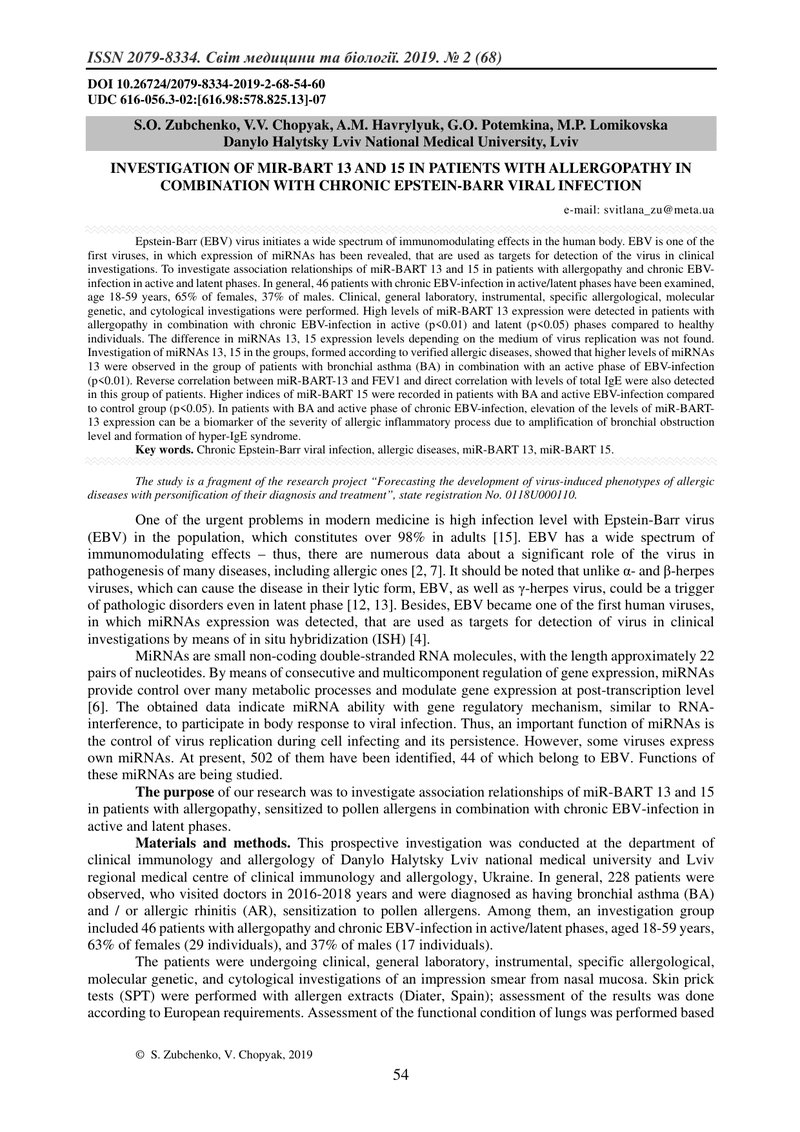 ISSN 2079-8334. Світ медицини та біології. 2019. № 2 (68)

DOI 10.26724/2079-8334-2019-2-68-54-60
UDC 616-056.3-02:[616.98:578.825.13]-07

S.O. Zubchenko, V.V. Chopyak, A.M. Havrylyuk, G.O. Potemkina, M.P. Lomikovska
Danylo Halytsky Lviv National Medical University, Lviv

INVESTIGATION OF MIR-BART 13 AND 15 IN PATIENTS WITH ALLERGOPATHY IN COMBINATION WITH CHRONIC EPSTEIN-BARR VIRAL INFECTION

e-mail: svitlana_zu@meta.ua

Epstein-Barr (EBV) virus initiates a wide spectrum of immunomodulating effects in the human body. EBV is one of the first viruses, in which expression of miRNAs has been revealed, that are used as targets for detection of the virus in clinical investigations. To investigate association relationships of miR-BART 13 and 15 in patients with allergopathy and chronic EBV-infection in active and latent phases. In general, 46 patients with chronic EBV-infection in active/latent phases have been examined, age 18-59 years, 65% of females, 37% of males. Clinical, general laboratory, instrumental, specific allergological, molecular genetic, and cytological investigations were performed. High levels of miR-BART 13 expression were detected in patients with allergopathy in combination with chronic EBV-infection in active (p<0.01) and latent (p<0.05) phases compared to healthy individuals. The difference in miRNAs 13, 15 expression levels depending on the medium of virus replication was not found. Investigation of miRNAs 13, 15 in the groups, formed according to verified allergic diseases, showed that higher levels of miRNAs 13 were observed in the group of patients with bronchial asthma (BA) in combination with an active phase of EBV-infection (p<0.01). Reverse correlation between miR-BART-13 and FEV1 and direct correlation with levels of total IgE were also detected in this group of patients. Higher indices of miR-BART 15 were recorded in patients with BA and active EBV-infection compared to control group (p<0.05). In patients with BA and active phase of chronic EBV-infection, elevation of the levels of miR-BART-13 expression can be a biomarker of the severity of allergic inflammatory process due to amplification of bronchial obstruction level and formation of hyper-IgE syndrome.
Key words. Chronic Epstein-Barr viral infection, allergic diseases, miR-BART 13, miR-BART 15.

The study is a fragment of the research project "Forecasting the development of virus-induced phenotypes of allergic diseases with personification of their diagnosis and treatment", state registration No. 0118U000110.

One of the urgent problems in modern medicine is high infection level with Epstein-Barr virus (EBV) in the population, which constitutes over 98% in adults [15]. EBV has a wide spectrum of immunomodulating effects – thus, there are numerous data about a significant role of the virus in pathogenesis of many diseases, including allergic ones [2, 7]. It should be noted that unlike α- and β-herpes viruses, which can cause the disease in their lytic form, EBV, as well as γ-herpes virus, could be a trigger of pathologic disorders even in latent phase [12, 13]. Besides, EBV became one of the first human viruses, in which miRNAs expression was detected, that are used as targets for detection of virus in clinical investigations by means of in situ hybridization (ISH) [4].

MiRNAs are small non-coding double-stranded RNA molecules, with the length approximately 22 pairs of nucleotides. By means of consecutive and multicomponent regulation of gene expression, miRNAs provide control over many metabolic processes and modulate gene expression at post-transcription level [6]. The obtained data indicate miRNA ability with gene regulatory mechanism, similar to RNA-interference, to participate in body response to viral infection. Thus, an important function of miRNAs is the control of virus replication during cell infecting and its persistence. However, some viruses express own miRNAs. At present, 502 of them have been identified, 44 of which belong to EBV. Functions of these miRNAs are being studied.

The purpose of our research was to investigate association relationships of miR-BART 13 and 15 in patients with allergopathy, sensitized to pollen allergens in combination with chronic EBV-infection in active and latent phases.

Materials and methods. This prospective investigation was conducted at the department of clinical immunology and allergology of Danylo Halytsky Lviv national medical university and Lviv regional medical centre of clinical immunology and allergology, Ukraine. In general, 228 patients were observed, who visited doctors in 2016-2018 years and were diagnosed as having bronchial asthma (BA) and / or allergic rhinitis (AR), sensitization to pollen allergens. Among them, an investigation group included 46 patients with allergopathy and chronic EBV-infection in active/latent phases, aged 18-59 years, 63% of females (29 individuals), and 37% of males (17 individuals).

The patients were undergoing clinical, general laboratory, instrumental, specific allergological, molecular genetic, and cytological investigations of an impression smear from nasal mucosa. Skin prick tests (SPT) were performed with allergen extracts (Diater, Spain); assessment of the results was done according to European requirements. Assessment of the functional condition of lungs was performed based

© S. Zubchenko, V. Chopyak, 2019

54